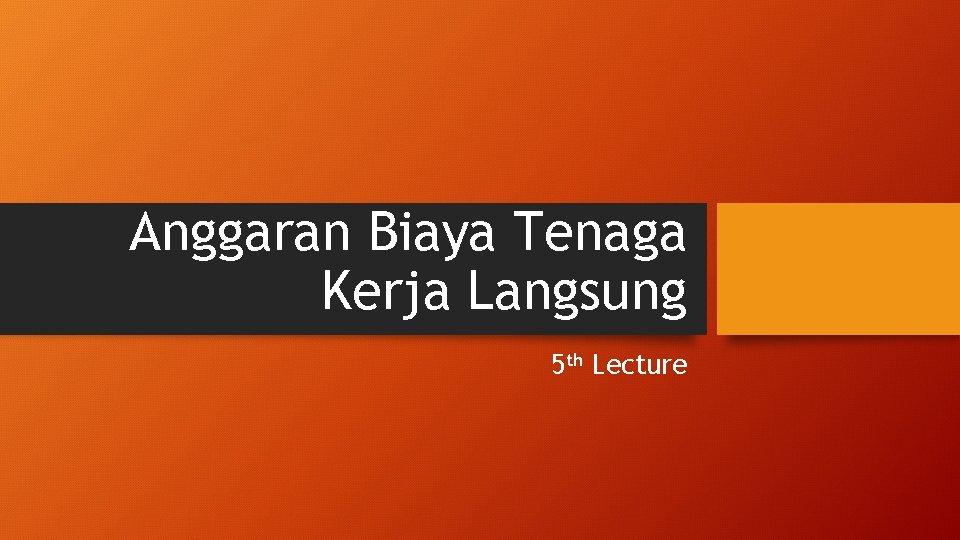 Anggaran Biaya Tenaga Kerja Langsung

5th Lecture